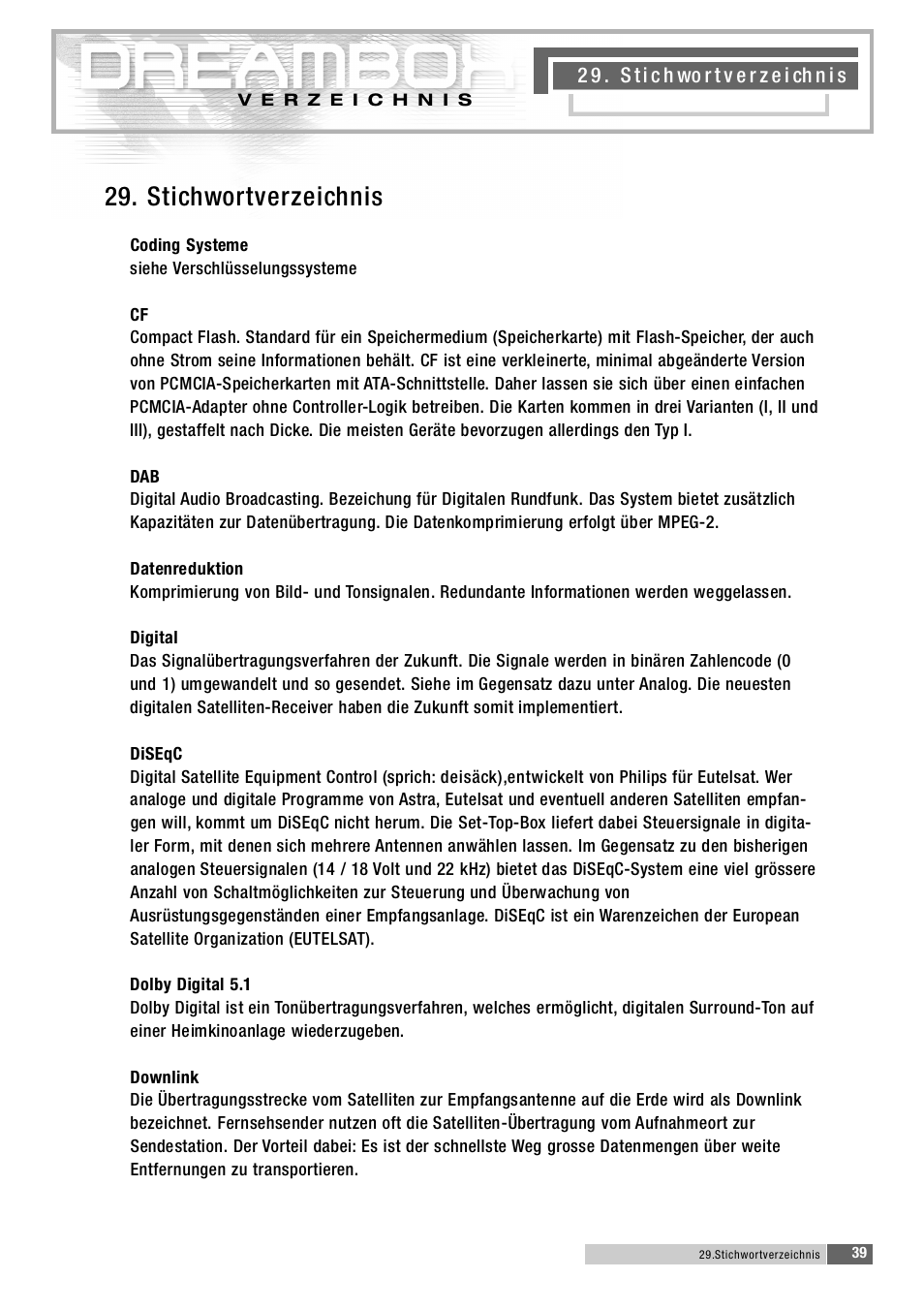 DREAMBOX
VERZEICHNIS

29. Stichwortverzeichnis

29. Stichwortverzeichnis

Coding Systeme
siehe Verschlüsselungssysteme

CF
Compact Flash. Standard für ein Speichermedium (Speicherkarte) mit Flash-Speicher, der auch ohne Strom seine Informationen behält. CF ist eine verkleinerte, minimal abgeänderte Version von PCMCIA-Speicherkarten mit ATA-Schnittstelle. Daher lassen sie sich über einen einfachen PCMCIA-Adapter ohne Controller-Logik betreiben. Die Karten kommen in drei Varianten (I, II und III), gestaffelt nach Dicke. Die meisten Geräte bevorzugen allerdings den Typ I.

DAB
Digital Audio Broadcasting. Bezeichung für Digitalen Rundfunk. Das System bietet zusätzlich Kapazitäten zur Datenübertragung. Die Datenkomprimierung erfolgt über MPEG-2.

Datenreduktion
Komprimierung von Bild- und Tonsignalen. Redundante Informationen werden weggelassen.

Digital
Das Signalübertragungsverfahren der Zukunft. Die Signale werden in binären Zahlencode (0 und 1) umgewandelt und so gesendet. Siehe im Gegensatz dazu unter Analog. Die neuesten digitalen Satelliten-Receiver haben die Zukunft somit implementiert.

DiSEqC
Digital Satellite Equipment Control (sprich: deisäck),entwickelt von Philips für Eutelsat. Wer analoge und digitale Programme von Astra, Eutelsat und eventuell anderen Satelliten empfangen will, kommt um DiSEqC nicht herum. Die Set-Top-Box liefert dabei Steuersignale in digitaler Form, mit denen sich mehrere Antennen anwählen lassen. Im Gegensatz zu den bisherigen analogen Steuersignalen (14 / 18 Volt und 22 kHz) bietet das DiSEqC-System eine viel grössere Anzahl von Schaltmöglichkeiten zur Steuerung und Überwachung von Ausrüstungsgegenständen einer Empfangsanlage. DiSEqC ist ein Warenzeichen der European Satellite Organization (EUTELSAT).

Dolby Digital 5.1
Dolby Digital ist ein Tonübertragungsverfahren, welches ermöglicht, digitalen Surround-Ton auf einer Heimkinoanlage wiederzugeben.

Downlink
Die Übertragungsstrecke vom Satelliten zur Empfangsantenne auf die Erde wird als Downlink bezeichnet. Fernsehsender nutzen oft die Satelliten-Übertragung vom Aufnahmeort zur Sendestation. Der Vorteil dabei: Es ist der schnellste Weg grosse Datenmengen über weite Entfernungen zu transportieren.

29.Stichwortverzeichnis 39